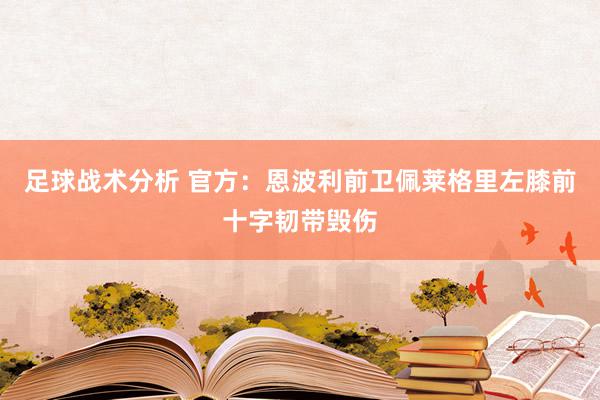 足球战术分析 官方：恩波利前卫佩莱格里左膝前十字韧带毁伤